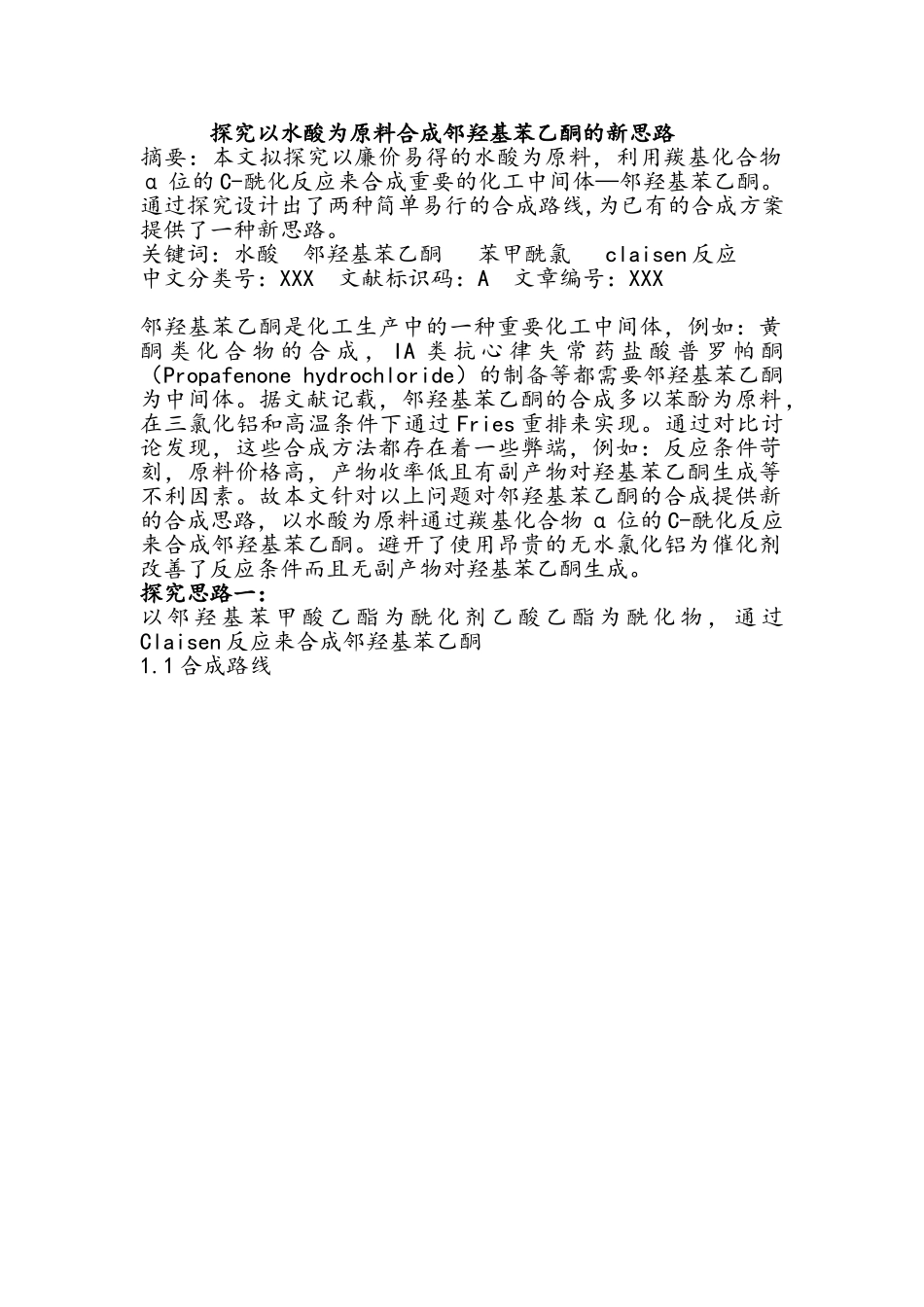 探究以水酸为原料合成邻羟基苯乙酮的新思路

摘要：本文拟探究以廉价易得的水酸为原料，利用羰基化合物α位的C-酰化反应来合成重要的化工中间体—邻羟基苯乙酮。通过探究设计出了两种简单易行的合成路线,为已有的合成方案提供了一种新思路。

关键词：水酸　邻羟基苯乙酮　苯甲酰氯　claisen反应

中文分类号：XXX　文献标识码：A　文章编号：XXX

邻羟基苯乙酮是化工生产中的一种重要化工中间体，例如：黄酮类化合物的合成，IA类抗心律失常药盐酸普罗帕酮（Propafenone hydrochloride）的制备等都需要邻羟基苯乙酮为中间体。据文献记载，邻羟基苯乙酮的合成多以苯酚为原料，在三氯化铝和高温条件下通过Fries重排来实现。通过对比讨论发现，这些合成方法都存在着一些弊端，例如：反应条件苛刻，原料价格高，产物收率低且有副产物对羟基苯乙酮生成等不利因素。故本文针对以上问题对邻羟基苯乙酮的合成提供新的合成思路，以水酸为原料通过羰基化合物α位的C-酰化反应来合成邻羟基苯乙酮。避开了使用昂贵的无水氯化铝为催化剂改善了反应条件而且无副产物对羟基苯乙酮生成。

探究思路一：

以邻羟基苯甲酸乙酯为酰化剂乙酸乙酯为酰化物，通过Claisen反应来合成邻羟基苯乙酮

1.1合成路线